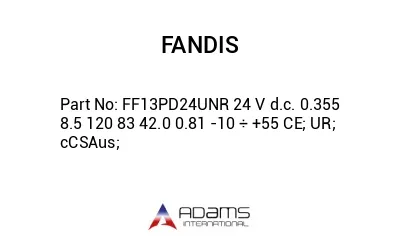 FANDIS

Part No: FF13PD24UNR 24 V d.c. 0.355 8.5 120 83 42.0 0.81 -10 ÷ +55 CE; UR; cCSAus;

ADAMS
INTERNATIONAL